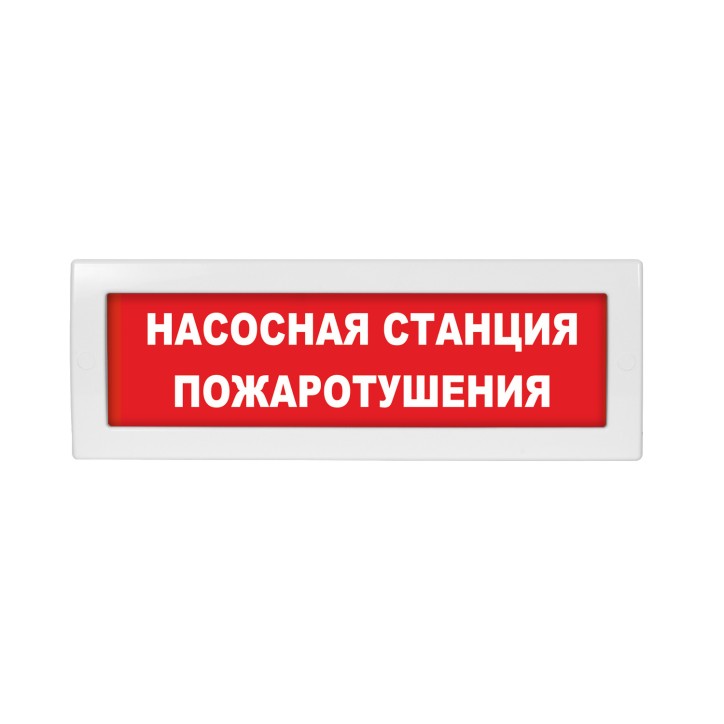 НАСОСНАЯ СТАНЦИЯ
ПОЖАРОТУШЕНИЯ